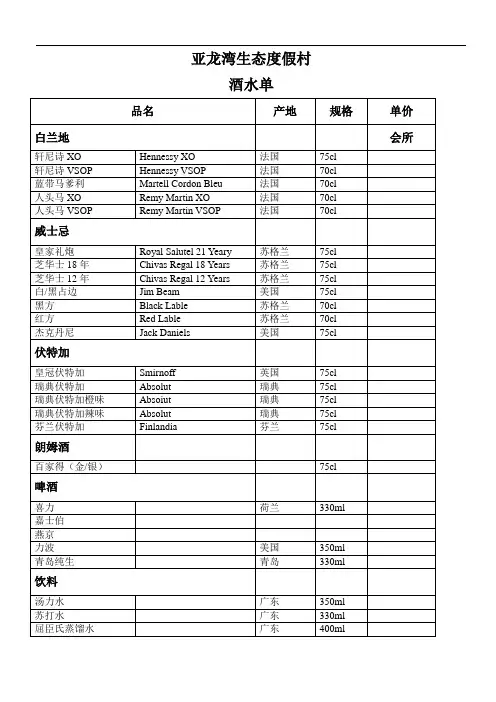 亚龙湾生态度假村

酒水单

| 品名 | | 产地 | 规格 | 单价 |
|---|---|---|---|---|
| 白兰地 | | | | 会所 |
| 轩尼诗 XO | Hennessy XO | 法国 | 75cl | |
| 轩尼诗 VSOP | Hennessy VSOP | 法国 | 70cl | |
| 蓝带马爹利 | Martell Cordon Bleu | 法国 | 70cl | |
| 人头马 XO | Remy Martin XO | 法国 | 70cl | |
| 人头马 VSOP | Remy Martin VSOP | 法国 | 70cl | |
| 威士忌 | | | | |
| 皇家礼炮 | Royal Salutel 21 Yeary | 苏格兰 | 75cl | |
| 芝华士 18 年 | Chivas Regal 18 Years | 苏格兰 | 75cl | |
| 芝华士 12 年 | Chivas Regal 12 Years | 苏格兰 | 75cl | |
| 白/黑占边 | Jim Beam | 美国 | 75cl | |
| 黑方 | Black Lable | 苏格兰 | 70cl | |
| 红方 | Red Lable | 苏格兰 | 70cl | |
| 杰克丹尼 | Jack Daniels | 美国 | 75cl | |
| 伏特加 | | | | |
| 皇冠伏特加 | Smirnoff | 美国 | 75cl | |
| 瑞典伏特加 | Absolut | 瑞典 | 75cl | |
| 瑞典伏特加橙味 | Absolut | 瑞典 | 75cl | |
| 瑞典伏特加辣味 | Absolut | 瑞典 | 75cl | |
| 芬兰伏特加 | Finlandia | 芬兰 | 75cl | |
| 朗姆酒 | | | | |
| 百家得（金/银） | | | 75cl | |
| 啤酒 | | | | |
| 喜力 | | 荷兰 | 330ml | |
| 嘉士伯 | | | | |
| 燕京 | | | | |
| 力波 | | 美国 | 350ml | |
| 青岛纯生 | | 青岛 | 330ml | |
| 饮料 | | | | |
| 汤力水 | | 广东 | 350ml | |
| 苏打水 | | 广东 | 330ml | |
| 屈臣氏蒸馏水 | | 广东 | 400ml | |